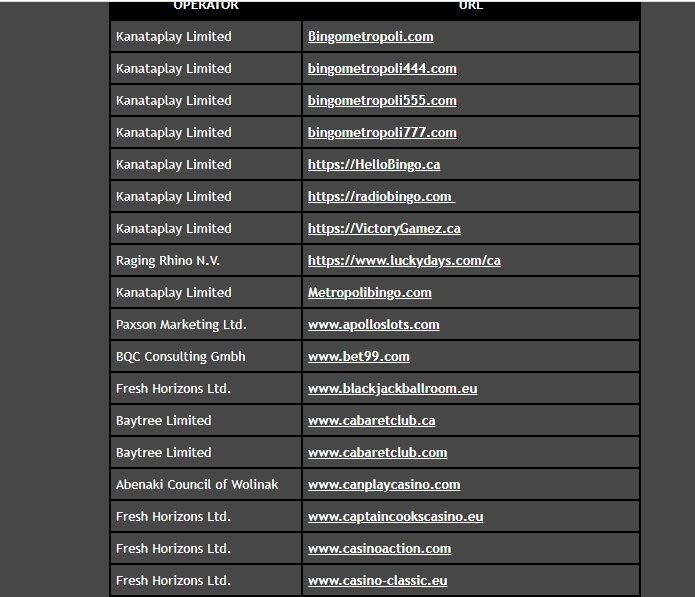 | OPERATOR | URL |
|---|---|
| Kanataplay Limited | Bingometropoli.com |
| Kanataplay Limited | bingometropoli444.com |
| Kanataplay Limited | bingometropoli555.com |
| Kanataplay Limited | bingometropoli777.com |
| Kanataplay Limited | https://HelloBingo.ca |
| Kanataplay Limited | https://radiobingo.com |
| Kanataplay Limited | https://VictoryGamez.ca |
| Raging Rhino N.V. | https://www.luckydays.com/ca |
| Kanataplay Limited | Metropolibingo.com |
| Paxson Marketing Ltd. | www.apolloslots.com |
| BQC Consulting Gmbh | www.bet99.com |
| Fresh Horizons Ltd. | www.blackjackballroom.eu |
| Baytree Limited | www.cabaretclub.ca |
| Baytree Limited | www.cabaretclub.com |
| Abenaki Council of Wolinak | www.canplaycasino.com |
| Fresh Horizons Ltd. | www.captaincookscasino.eu |
| Fresh Horizons Ltd. | www.casinoaction.com |
| Fresh Horizons Ltd. | www.casino-classic.eu |